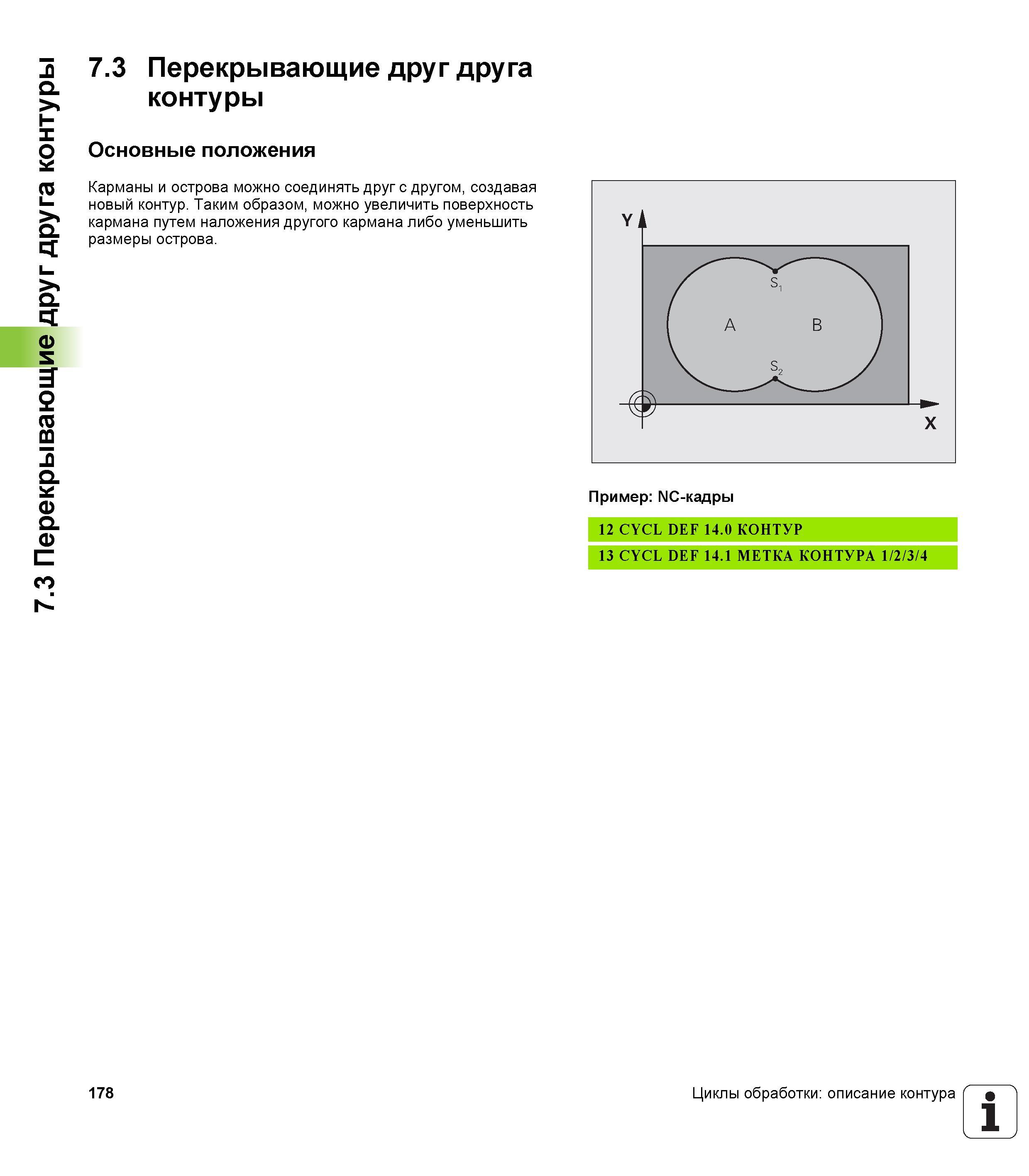 7.3 Перекрывающие друг друга контуры

7.3 Перекрывающие друг друга контуры

Основные положения

Карманы и острова можно соединять друг с другом, создавая новый контур. Таким образом, можно увеличить поверхность кармана путем наложения другого кармана либо уменьшить размеры острова.

Y
$S_1$
A
B
$S_2$
X

Пример: NC-кадры

12 CYCL DEF 14.0 КОНТУР
13 CYCL DEF 14.1 МЕТКА КОНТУРА 1/2/3/4

178

Циклы обработки: описание контура

i